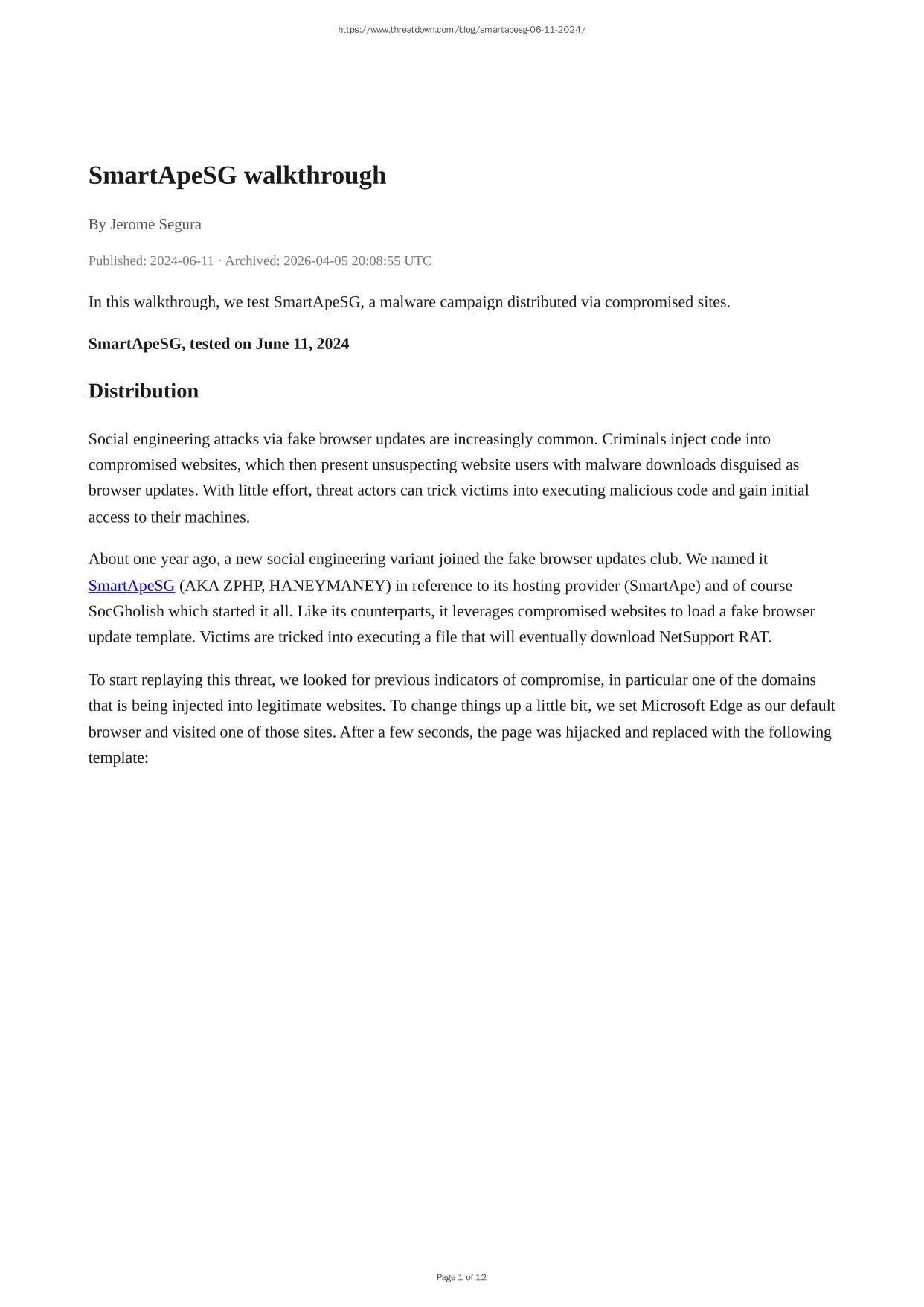 https://www.threatdown.com/blog/smartapesg-06-11-2024/

SmartApeSG walkthrough

By Jerome Segura

Published: 2024-06-11 · Archived: 2026-04-05 20:08:55 UTC

In this walkthrough, we test SmartApeSG, a malware campaign distributed via compromised sites.

SmartApeSG, tested on June 11, 2024

Distribution

Social engineering attacks via fake browser updates are increasingly common. Criminals inject code into compromised websites, which then present unsuspecting website users with malware downloads disguised as browser updates. With little effort, threat actors can trick victims into executing malicious code and gain initial access to their machines.

About one year ago, a new social engineering variant joined the fake browser updates club. We named it SmartApeSG (AKA ZPHP, HANEYMANEY) in reference to its hosting provider (SmartApe) and of course SocGholish which started it all. Like its counterparts, it leverages compromised websites to load a fake browser update template. Victims are tricked into executing a file that will eventually download NetSupport RAT.

To start replaying this threat, we looked for previous indicators of compromise, in particular one of the domains that is being injected into legitimate websites. To change things up a little bit, we set Microsoft Edge as our default browser and visited one of those sites. After a few seconds, the page was hijacked and replaced with the following template:

Page 1 of 12